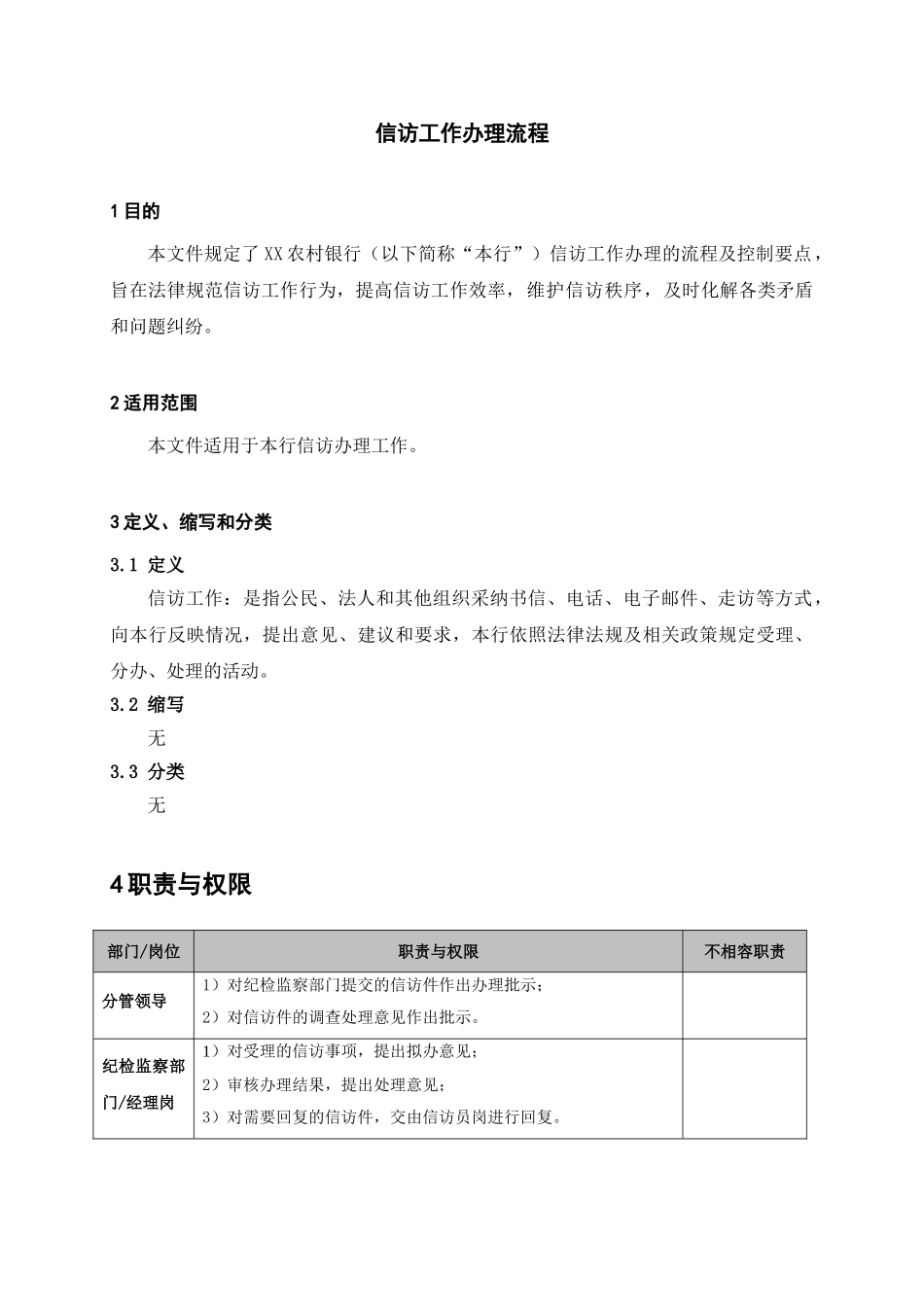 信访工作办理流程

1目的

本文件规定了XX农村银行（以下简称“本行”）信访工作办理的流程及控制要点，旨在法律规范信访工作行为，提高信访工作效率，维护信访秩序，及时化解各类矛盾和问题纠纷。

2适用范围

本文件适用于本行信访办理工作。

3定义、缩写和分类

3.1 定义

信访工作：是指公民、法人和其他组织采纳书信、电话、电子邮件、走访等方式，向本行反映情况，提出意见、建议和要求，本行依照法律法规及相关政策规定受理、分办、处理的活动。

3.2 缩写

无

3.3 分类

无

4职责与权限

| 部门/岗位 | 职责与权限 | 不相容职责 |
|---|---|---|
| 分管领导 | 1）对纪检监察部门提交的信访件作出办理批示；2）对信访件的调查处理意见作出批示。 | |
| 纪检监察部门/经理岗 | 1）对受理的信访事项，提出拟办意见；2）审核办理结果，提出处理意见；3）对需要回复的信访件，交由信访员岗进行回复。 | |